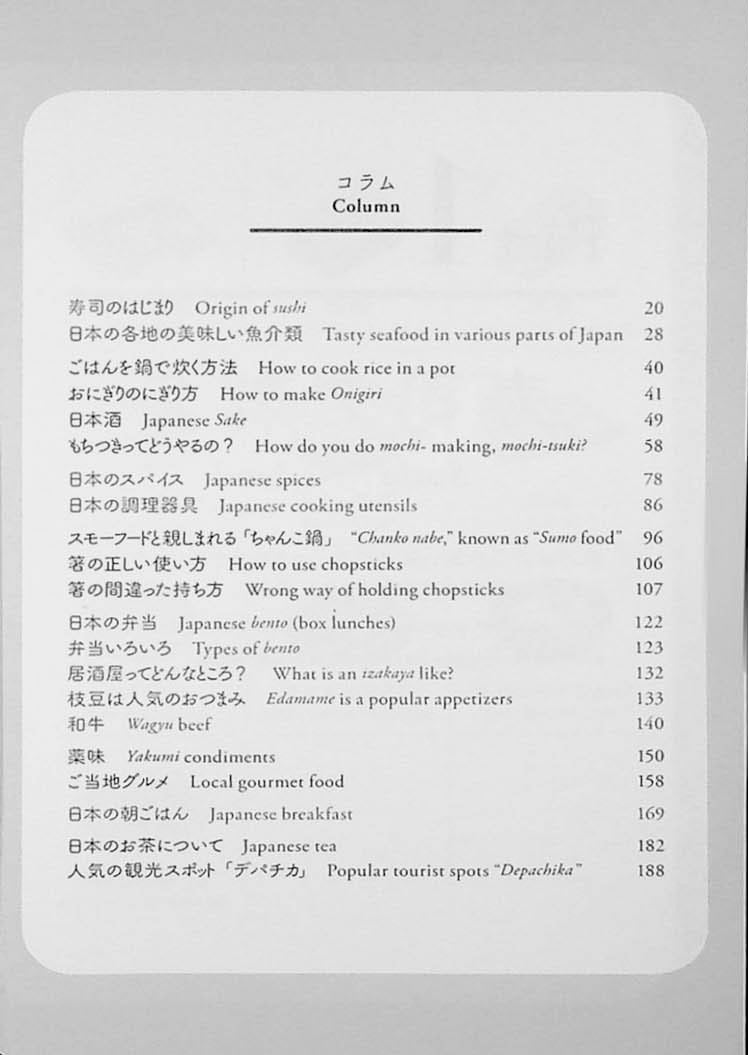 コラム
Column

寿司のはじまり Origin of sushi 20
日本の各地の美味しい魚介類 Tasty seafood in various parts of Japan 28

ごはんを鍋で炊く方法 How to cook rice in a pot 40
おにぎりのにぎり方 How to make Onigiri 41
日本酒 Japanese Sake 49
もちつきってどうやるの？ How do you do mochi- making, mochi-tsuki? 58

日本のスパイス Japanese spices 78
日本の調理器具 Japanese cooking utensils 86

スモーフードと親しまれる「ちゃんこ鍋」 "Chanko nabe," known as "Sumo food" 96
箸の正しい使い方 How to use chopsticks 106
箸の間違った持ち方 Wrong way of holding chopsticks 107

日本の弁当 Japanese bento (box lunches) 122
弁当いろいろ Types of bento 123
居酒屋ってどんなところ？ What is an izakaya like? 132
枝豆は人気のおつまみ Edamame is a popular appetizers 133
和牛 Wagyu beef 140

薬味 Yakumi condiments 150
ご当地グルメ Local gourmet food 158

日本の朝ごはん Japanese breakfast 169

日本のお茶について Japanese tea 182
人気の観光スポット「デパチカ」 Popular tourist spots "Depachika" 188